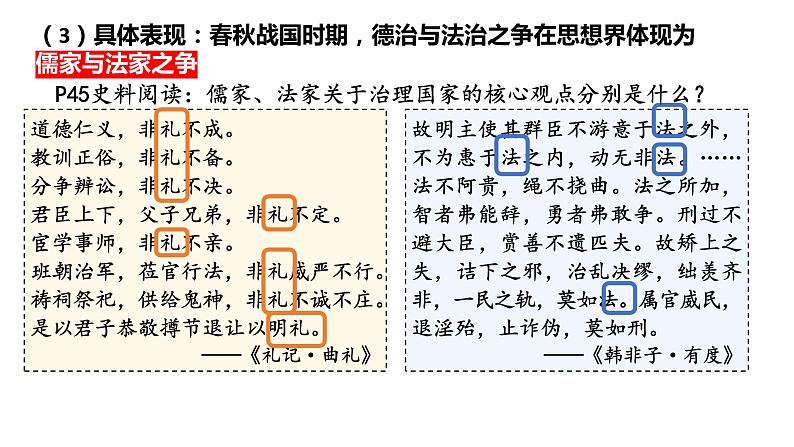 （3）具体表现：春秋战国时期，德治与法治之争在思想界体现为儒家与法家之争

P45史料阅读：儒家、法家关于治理国家的核心观点分别是什么？

道德仁义，非礼不成。
教训正俗，非礼不备。
分争辨讼，非礼不决。
君臣上下，父子兄弟，非礼不定。
宦学事师，非礼不亲。
班朝治军，莅官行法，非礼威严不行。
祷祠祭祀，供给鬼神，非礼不诚不庄。
是以君子恭敬撙节退让以明礼。
——《礼记·曲礼》

故明主使其群臣不游意于法之外，不为惠于法之内，动无非法。……法不阿贵，绳不挠曲。法之所加，智者弗能辞，勇者弗敢争。刑过不避大臣，赏善不遗匹夫。故矫上之失，诘下之邪，治乱决缪，绌羡齐非，一民之轨，莫如法。属官威民，退淫殆，止诈伪，莫如刑。
——《韩非子·有度》